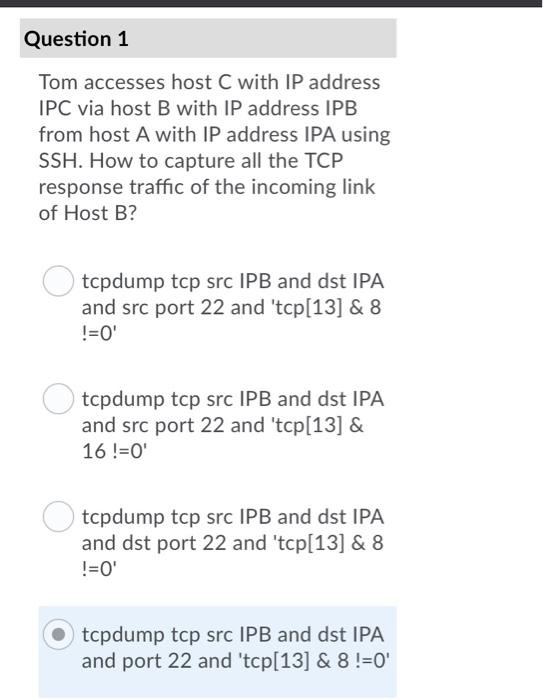 Question 1

Tom accesses host C with IP address IPC via host B with IP address IPB from host A with IP address IPA using SSH. How to capture all the TCP response traffic of the incoming link of Host B?

tcpdump tcp src IPB and dst IPA and src port 22 and 'tcp[13] & 8 !=0'

tcpdump tcp src IPB and dst IPA and src port 22 and 'tcp[13] & 16 !=0'

tcpdump tcp src IPB and dst IPA and dst port 22 and 'tcp[13] & 8 !=0'

tcpdump tcp src IPB and dst IPA and port 22 and 'tcp[13] & 8 !=0'